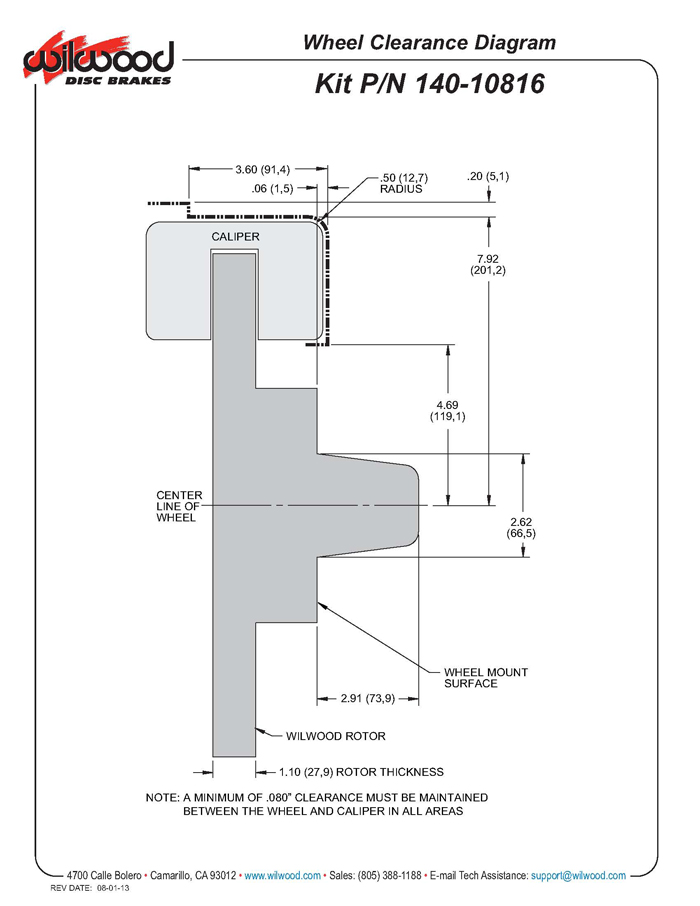 wilwood
DISC BRAKES

Wheel Clearance Diagram

Kit P/N 140-10816

3.60 (91,4)

.06 (1,5)

.50 (12,7)
RADIUS

.20 (5,1)

CALIPER

7.92
(201,2)

4.69
(119,1)

CENTER
LINE OF
WHEEL

2.62
(66,5)

WHEEL MOUNT
SURFACE

2.91 (73,9)

WILWOOD ROTOR

1.10 (27,9) ROTOR THICKNESS

NOTE: A MINIMUM OF .080" CLEARANCE MUST BE MAINTAINED BETWEEN THE WHEEL AND CALIPER IN ALL AREAS

4700 Calle Bolero • Camarillo, CA 93012 • www.wilwood.com • Sales: (805) 388-1188 • E-mail Tech Assistance: support@wilwood.com

REV DATE: 08-01-13